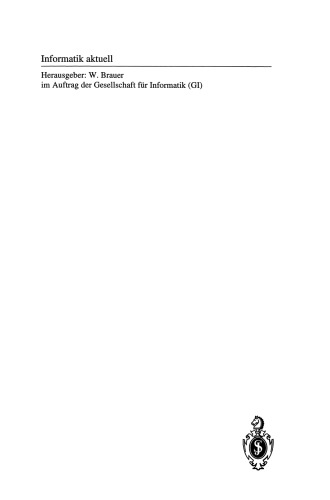 Informatik aktuell

Herausgeber: W. Brauer
im Auftrag der Gesellschaft für Informatik (GI)